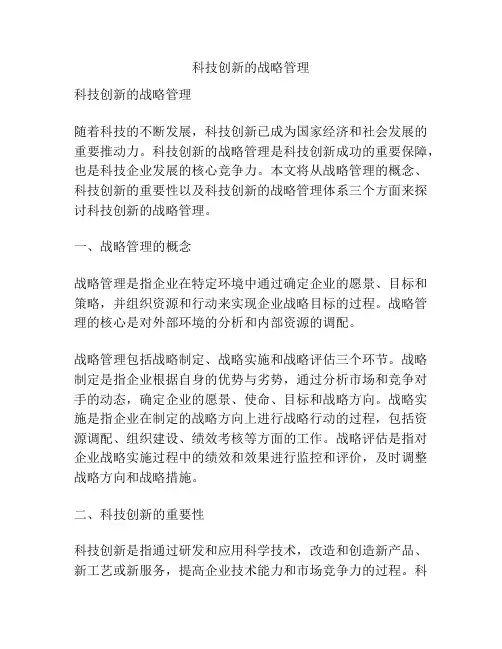 科技创新的战略管理

科技创新的战略管理

随着科技的不断发展，科技创新已成为国家经济和社会发展的重要推动力。科技创新的战略管理是科技创新成功的重要保障，也是科技企业发展的核心竞争力。本文将从战略管理的概念、科技创新的重要性以及科技创新的战略管理体系三个方面来探讨科技创新的战略管理。

一、战略管理的概念

战略管理是指企业在特定环境中通过确定企业的愿景、目标和策略，并组织资源和行动来实现企业战略目标的过程。战略管理的核心是对外部环境的分析和内部资源的调配。

战略管理包括战略制定、战略实施和战略评估三个环节。战略制定是指企业根据自身的优势与劣势，通过分析市场和竞争对手的动态，确定企业的愿景、使命、目标和战略方向。战略实施是指企业在制定的战略方向上进行战略行动的过程，包括资源调配、组织建设、绩效考核等方面的工作。战略评估是指对企业战略实施过程中的绩效和效果进行监控和评价，及时调整战略方向和战略措施。

二、科技创新的重要性

科技创新是指通过研发和应用科学技术，改造和创造新产品、新工艺或新服务，提高企业技术能力和市场竞争力的过程。科